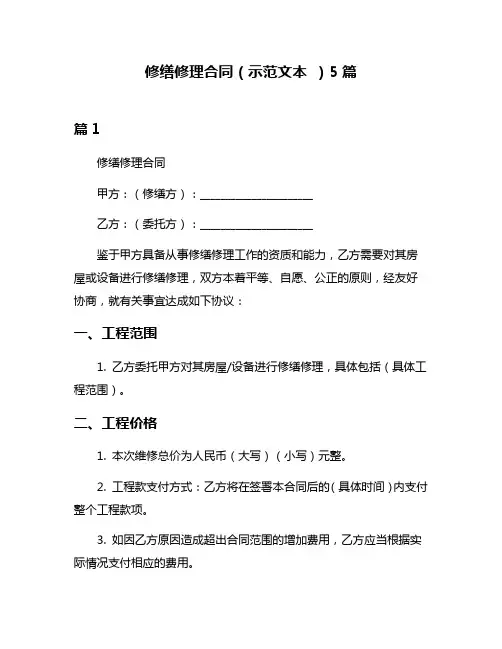 修缮修理合同（示范文本 ）5 篇

篇 1

修缮修理合同

甲方：（修缮方）：____________________

乙方：（委托方）：____________________

鉴于甲方具备从事修缮修理工作的资质和能力，乙方需要对其房屋或设备进行修缮修理，双方本着平等、自愿、公正的原则，经友好协商，就有关事宜达成如下协议：

一、工程范围

1. 乙方委托甲方对其房屋/设备进行修缮修理，具体包括（具体工程范围）。

二、工程价格

1. 本次维修总价为人民币（大写）（小写）元整。

2. 工程款支付方式：乙方将在签署本合同后的（具体时间）内支付整个工程款项。

3. 如因乙方原因造成超出合同范围的增加费用，乙方应当根据实际情况支付相应的费用。